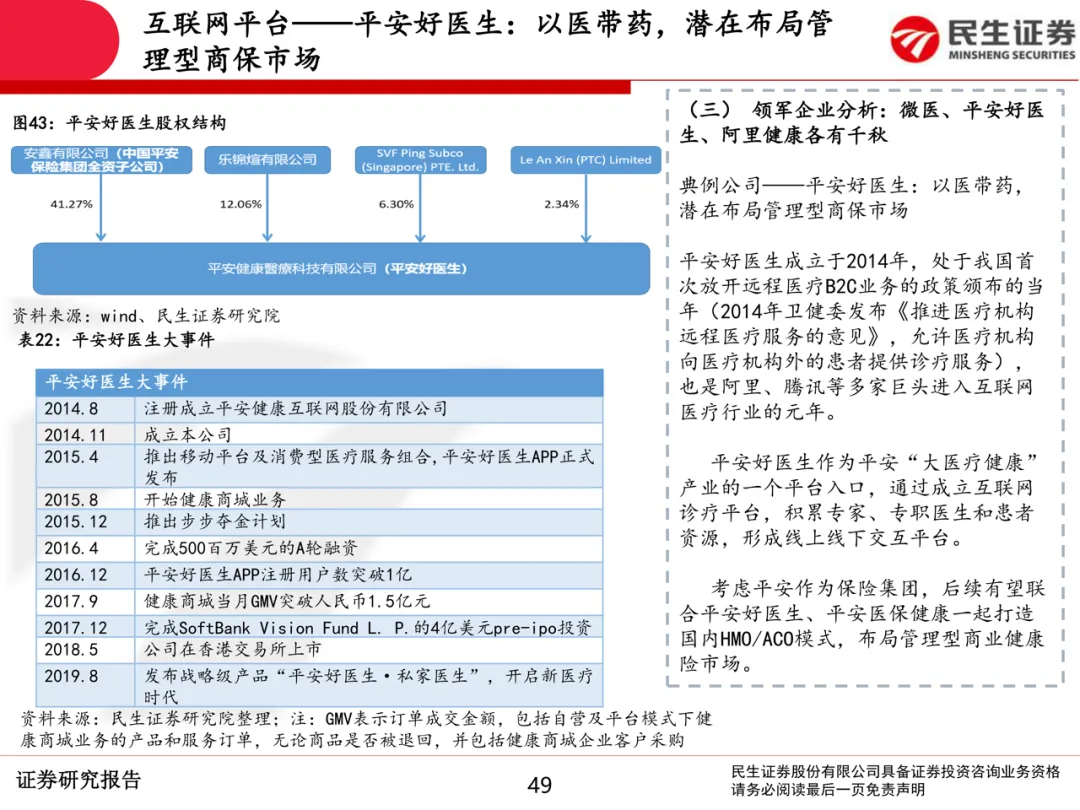 互联网平台——平安好医生：以医带药，潜在布局管理型商保市场

民生证券
MINSHENG SECURITIES

图43：平安好医生股权结构

安鑫有限公司（中国平安保险集团全资子公司）
乐锦煊有限公司
SVF Ping Subco (Singapore) PTE. Ltd.
Le An Xin (PTC) Limited

41.27%
12.06%
6.30%
2.34%

平安健康醫療科技有限公司（平安好医生）

资料来源：wind、民生证券研究院

表22：平安好医生大事件

| 平安好医生大事件 | |
|---|---|
| 2014.8 | 注册成立平安健康互联网股份有限公司 |
| 2014.11 | 成立本公司 |
| 2015.4 | 推出移动平台及消费型医疗服务组合，平安好医生APP正式发布 |
| 2015.8 | 开始健康商城业务 |
| 2015.12 | 推出步步夺金计划 |
| 2016.4 | 完成500百万美元的A轮融资 |
| 2016.12 | 平安好医生APP注册用户数突破1亿 |
| 2017.9 | 健康商城当月GMV突破人民币1.5亿元 |
| 2017.12 | 完成SoftBank Vision Fund L. P.的4亿美元pre-ipo投资 |
| 2018.5 | 公司在香港交易所上市 |
| 2019.8 | 发布战略级产品“平安好医生·私家医生”，开启新医疗时代 |

资料来源：民生证券研究院整理；注：GMV表示订单成交金额，包括自营及平台模式下健康商城业务的产品和服务订单，无论商品是否被退回，并包括健康商城企业客户采购

（三） 领军企业分析：微医、平安好医生、阿里健康各有千秋

典例公司——平安好医生：以医带药，潜在布局管理型商保市场

平安好医生成立于2014年，处于我国首次放开远程医疗B2C业务的政策颁布的当年（2014年卫健委发布《推进医疗机构远程医疗服务的意见》，允许医疗机构向医疗机构外的患者提供诊疗服务），也是阿里、腾讯等多家巨头进入互联网医疗行业的元年。

平安好医生作为平安“大医疗健康”产业的一个平台入口，通过成立互联网诊疗平台，积累专家、专职医生和患者资源，形成线上线下交互平台。

考虑平安作为保险集团，后续有望联合平安好医生、平安医保健康一起打造国内HMO/ACO模式，布局管理型商业健康险市场。

证券研究报告

49

民生证券股份有限公司具备证券投资咨询业务资格
请务必阅读最后一页免责声明